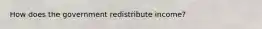 How does the government redistribute income?